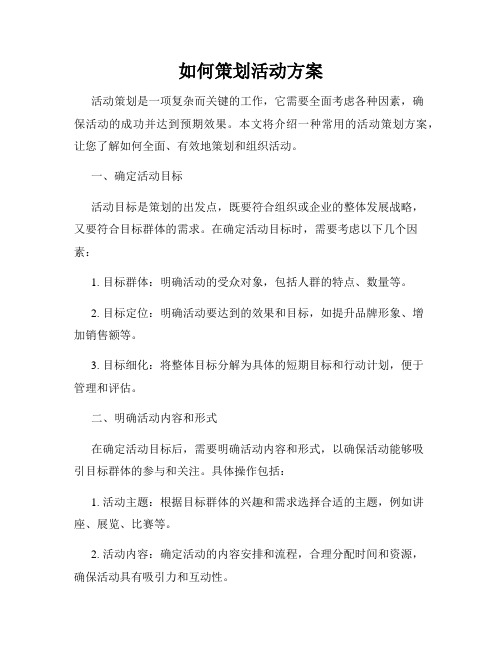 如何策划活动方案

活动策划是一项复杂而关键的工作，它需要全面考虑各种因素，确保活动的成功并达到预期效果。本文将介绍一种常用的活动策划方案，让您了解如何全面、有效地策划和组织活动。

一、确定活动目标

活动目标是策划的出发点，既要符合组织或企业的整体发展战略，又要符合目标群体的需求。在确定活动目标时，需要考虑以下几个因素：

1. 目标群体：明确活动的受众对象，包括人群的特点、数量等。

2. 目标定位：明确活动要达到的效果和目标，如提升品牌形象、增加销售额等。

3. 目标细化：将整体目标分解为具体的短期目标和行动计划，便于管理和评估。

二、明确活动内容和形式

在确定活动目标后，需要明确活动内容和形式，以确保活动能够吸引目标群体的参与和关注。具体操作包括：

1. 活动主题：根据目标群体的兴趣和需求选择合适的主题，例如讲座、展览、比赛等。

2. 活动内容：确定活动的内容安排和流程，合理分配时间和资源，确保活动具有吸引力和互动性。